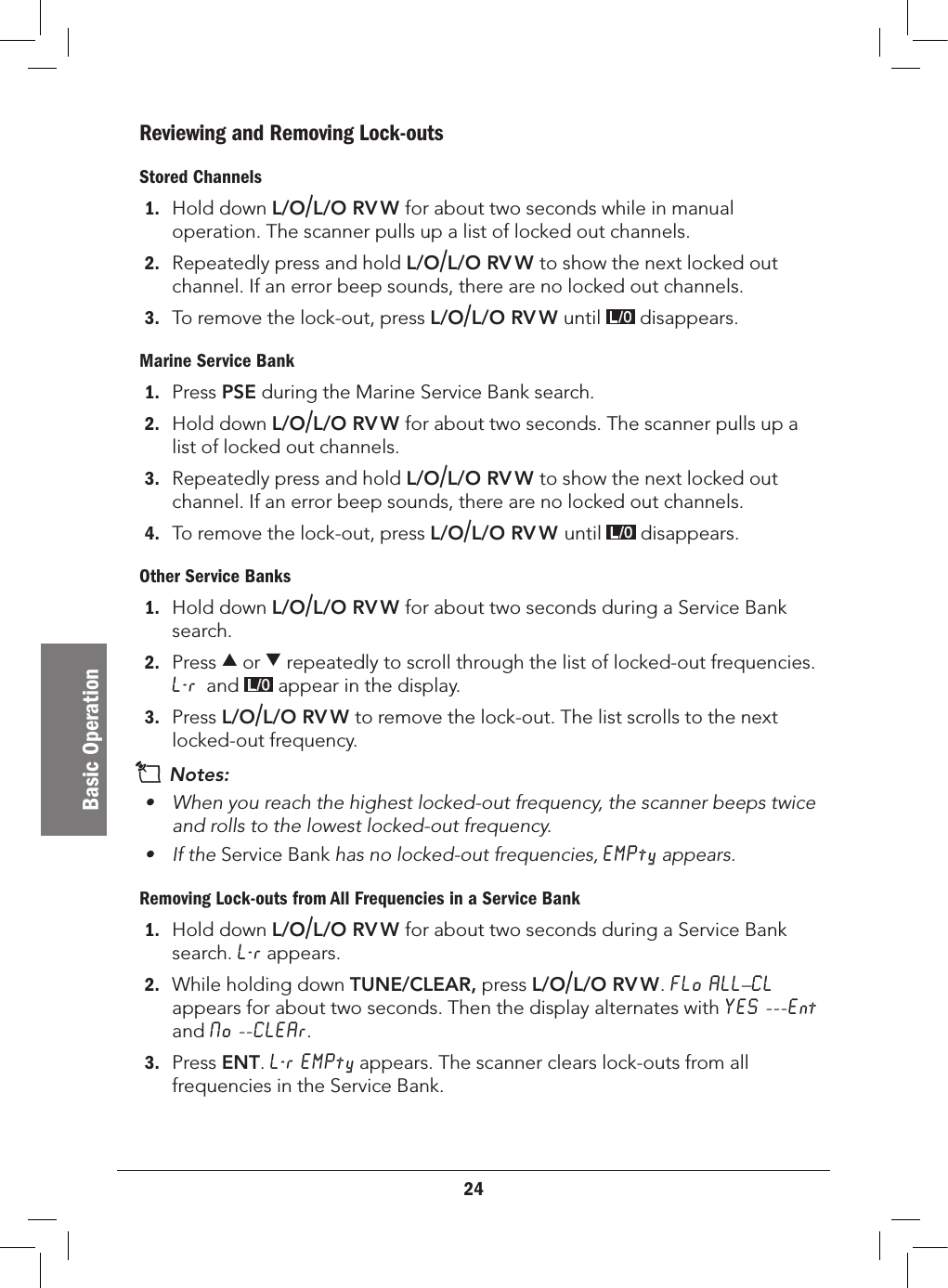 Basic Operation

Reviewing and Removing Lock-outs

Stored Channels

1. Hold down L/O/L/O RVW for about two seconds while in manual operation. The scanner pulls up a list of locked out channels.

2. Repeatedly press and hold L/O/L/O RVW to show the next locked out channel. If an error beep sounds, there are no locked out channels.

3. To remove the lock-out, press L/O/L/O RVW until L/O disappears.

Marine Service Bank

1. Press PSE during the Marine Service Bank search.

2. Hold down L/O/L/O RVW for about two seconds. The scanner pulls up a list of locked out channels.

3. Repeatedly press and hold L/O/L/O RVW to show the next locked out channel. If an error beep sounds, there are no locked out channels.

4. To remove the lock-out, press L/O/L/O RVW until L/O disappears.

Other Service Banks

1. Hold down L/O/L/O RVW for about two seconds during a Service Bank search.

2. Press ▲ or ▼ repeatedly to scroll through the list of locked-out frequencies. L-r and L/O appear in the display.

3. Press L/O/L/O RVW to remove the lock-out. The list scrolls to the next locked-out frequency.

Notes:

• When you reach the highest locked-out frequency, the scanner beeps twice and rolls to the lowest locked-out frequency.

• If the Service Bank has no locked-out frequencies, EMPty appears.

Removing Lock-outs from All Frequencies in a Service Bank

1. Hold down L/O/L/O RVW for about two seconds during a Service Bank search. L-r appears.

2. While holding down TUNE/CLEAR, press L/O/L/O RVW. FLo ALL–CL appears for about two seconds. Then the display alternates with YES ---Ent and No --CLEAr.

3. Press ENT. L-r EMPty appears. The scanner clears lock-outs from all frequencies in the Service Bank.

24